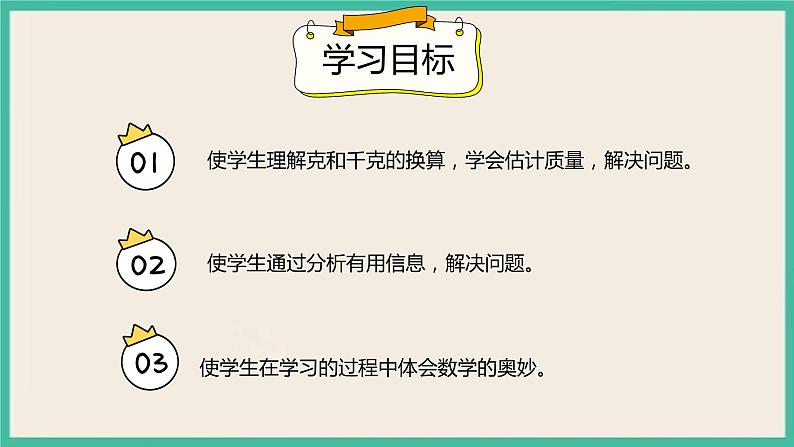 学习目标

01 使学生理解克和千克的换算，学会估计质量，解决问题。

02 使学生通过分析有用信息，解决问题。

03 使学生在学习的过程中体会数学的奥妙。